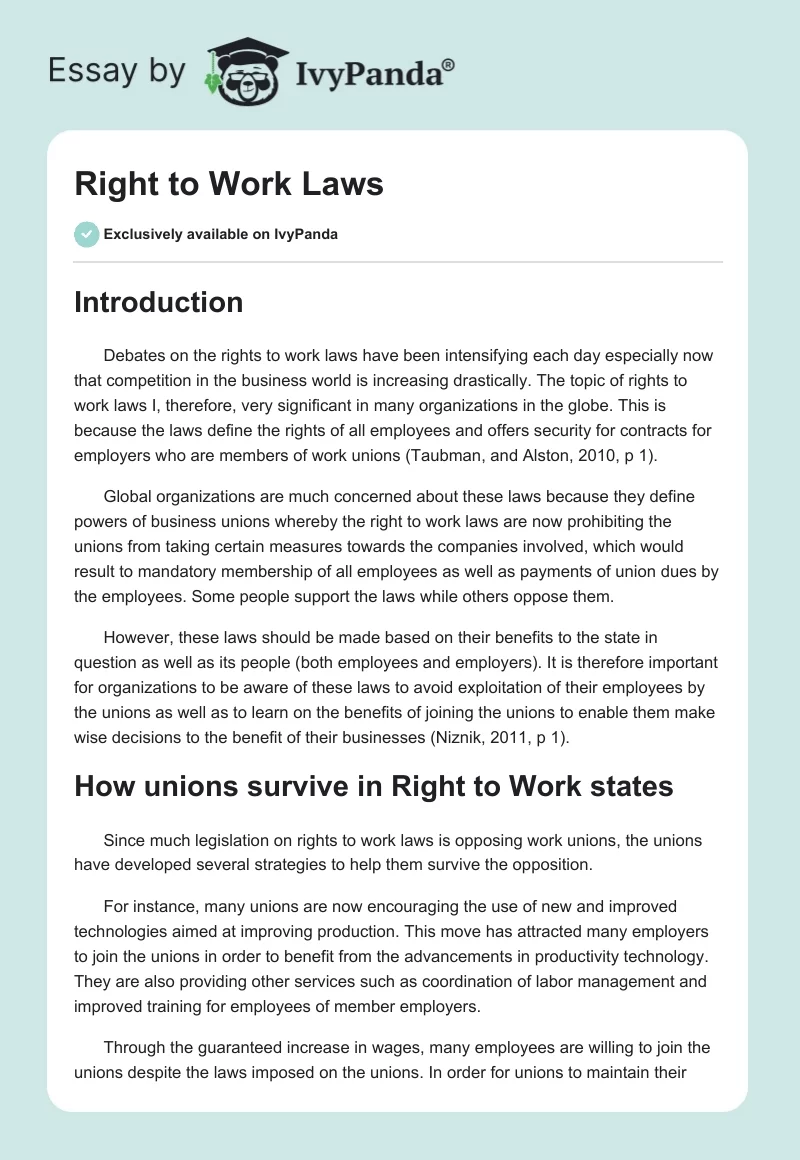 Essay by IvyPanda®

Right to Work Laws

Exclusively available on IvyPanda

Introduction

Debates on the rights to work laws have been intensifying each day especially now that competition in the business world is increasing drastically. The topic of rights to work laws I, therefore, very significant in many organizations in the globe. This is because the laws define the rights of all employees and offers security for contracts for employers who are members of work unions (Taubman, and Alston, 2010, p 1).

Global organizations are much concerned about these laws because they define powers of business unions whereby the right to work laws are now prohibiting the unions from taking certain measures towards the companies involved, which would result to mandatory membership of all employees as well as payments of union dues by the employees. Some people support the laws while others oppose them.

However, these laws should be made based on their benefits to the state in question as well as its people (both employees and employers). It is therefore important for organizations to be aware of these laws to avoid exploitation of their employees by the unions as well as to learn on the benefits of joining the unions to enable them make wise decisions to the benefit of their businesses (Niznik, 2011, p 1).

How unions survive in Right to Work states

Since much legislation on rights to work laws is opposing work unions, the unions have developed several strategies to help them survive the opposition.

For instance, many unions are now encouraging the use of new and improved technologies aimed at improving production. This move has attracted many employers to join the unions in order to benefit from the advancements in productivity technology. They are also providing other services such as coordination of labor management and improved training for employees of member employers.

Through the guaranteed increase in wages, many employees are willing to join the unions despite the laws imposed on the unions. In order for unions to maintain their